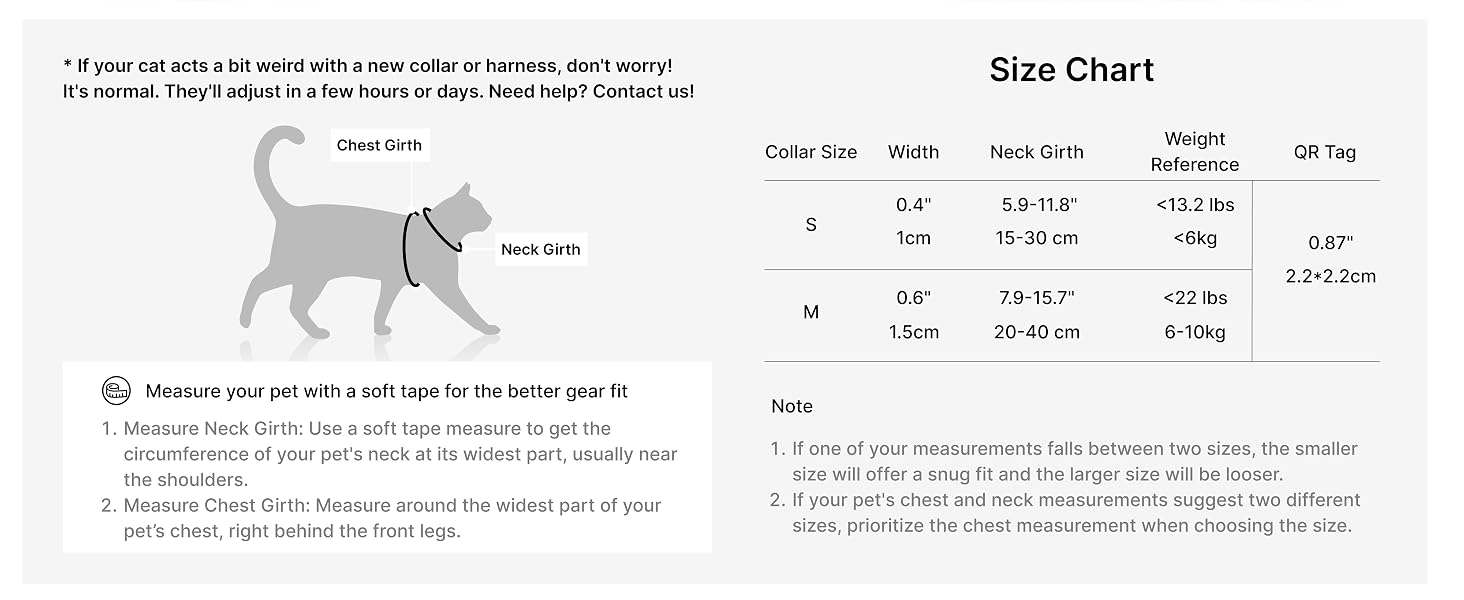 * If your cat acts a bit weird with a new collar or harness, don't worry! It's normal. They'll adjust in a few hours or days. Need help? Contact us!

Chest Girth

Neck Girth

Measure your pet with a soft tape for the better gear fit

1. Measure Neck Girth: Use a soft tape measure to get the circumference of your pet's neck at its widest part, usually near the shoulders.
2. Measure Chest Girth: Measure around the widest part of your pet's chest, right behind the front legs.

Size Chart

| Collar Size | Width | Neck Girth | Weight Reference | QR Tag |
|---|---|---|---|---|
| S | 0.4" 1cm | 5.9-11.8" 15-30 cm | <13.2 lbs <6kg | 0.87" 2.2*2.2cm |
| M | 0.6" 1.5cm | 7.9-15.7" 20-40 cm | <22 lbs 6-10kg | |

Note

1. If one of your measurements falls between two sizes, the smaller size will offer a snug fit and the larger size will be looser.
2. If your pet's chest and neck measurements suggest two different sizes, prioritize the chest measurement when choosing the size.